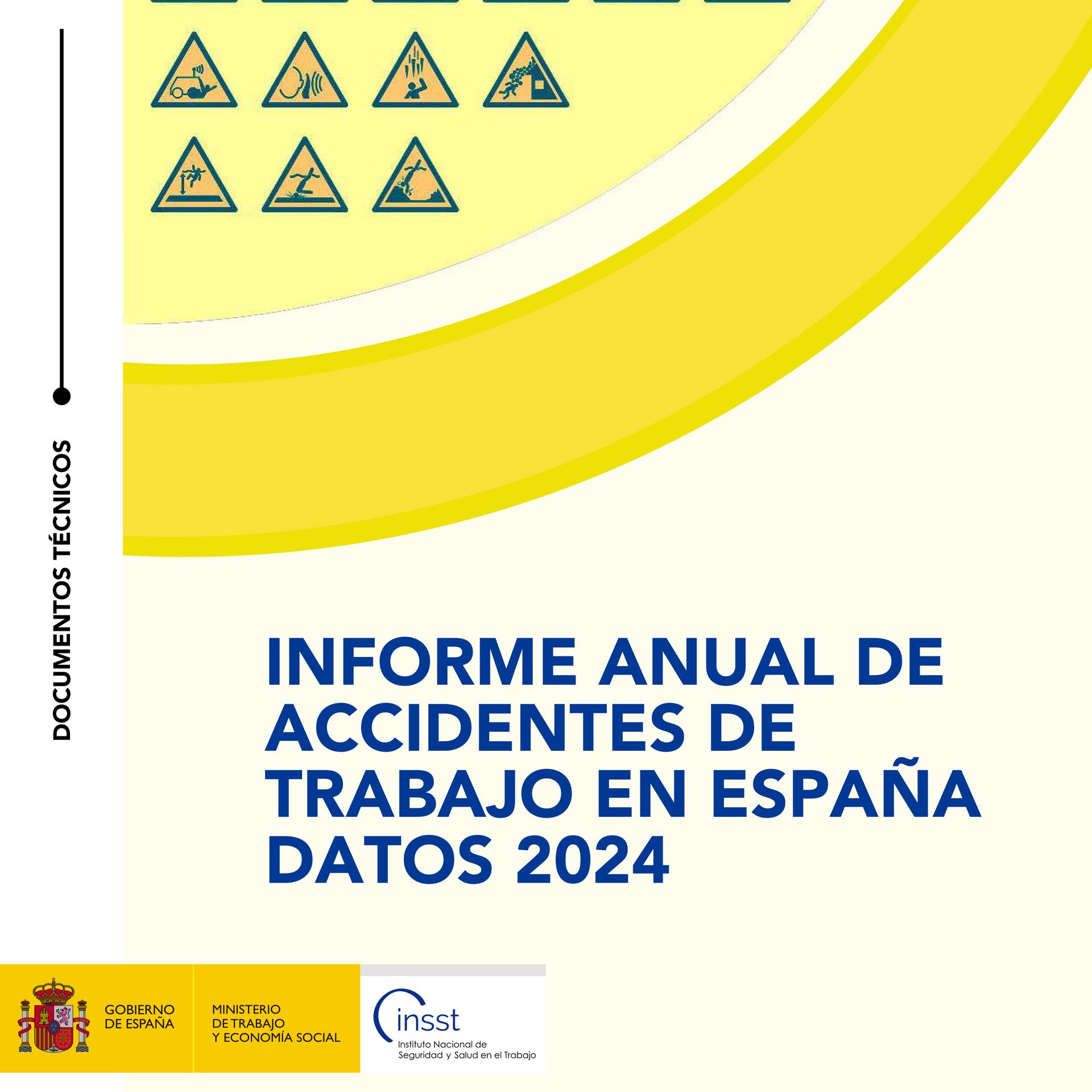 DOCUMENTOS TÉCNICOS

INFORME ANUAL DE ACCIDENTES DE TRABAJO EN ESPAÑA DATOS 2024

GOBIERNO DE ESPAÑA

MINISTERIO DE TRABAJO Y ECONOMÍA SOCIAL

insst
Instituto Nacional de Seguridad y Salud en el Trabajo